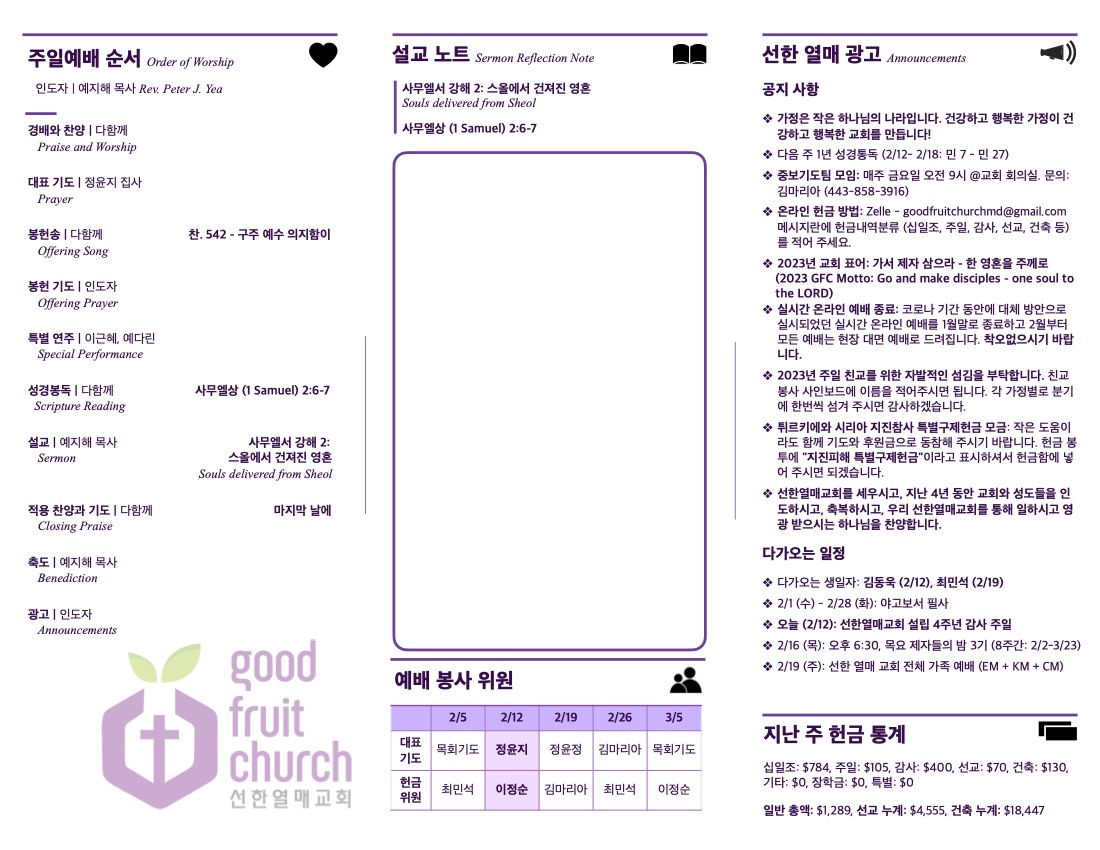 주일예배 순서 Order of Worship

인도자 | 예지해 목사 Rev. Peter J. Yea

경배와 찬양 | 다함께
Praise and Worship

대표 기도 | 정윤지 집사
Prayer

봉헌송 | 다함께 찬. 542 - 구주 예수 의지함이
Offering Song

봉헌 기도 | 인도자
Offering Prayer

특별 연주 | 이근혜, 예다린
Special Performance

성경봉독 | 다함께 사무엘상 (1 Samuel) 2:6-7
Scripture Reading

설교 | 예지해 목사 사무엘서 강해 2: 스올에서 건져진 영혼
Sermon Souls delivered from Sheol

적용 찬양과 기도 | 다함께 마지막 날에
Closing Praise

축도 | 예지해 목사
Benediction

광고 | 인도자
Announcements

good fruit church
선한열매교회

설교 노트 Sermon Reflection Note

사무엘서 강해 2: 스올에서 건져진 영혼
Souls delivered from Sheol

사무엘상 (1 Samuel) 2:6-7

예배 봉사 위원

| | 2/5 | 2/12 | 2/19 | 2/26 | 3/5 |
|---|---|---|---|---|---|
| 대표 기도 | 목회기도 | 정윤지 | 정윤정 | 김마리아 | 목회기도 |
| 헌금 위원 | 최민석 | 이정순 | 김마리아 | 최민석 | 이정순 |

선한 열매 광고 Announcements

공지 사항

❖ 가정은 작은 하나님의 나라입니다. 건강하고 행복한 가정이 건강하고 행복한 교회를 만듭니다!
❖ 다음 주 1년 성경통독 (2/12- 2/18: 민 7 - 민 27)
❖ 중보기도팀 모임: 매주 금요일 오전 9시 @교회 회의실. 문의: 김마리아 (443-858-3916)
❖ 온라인 헌금 방법: Zelle - goodfruitchurchmd@gmail.com 메시지란에 헌금내역분류 (십일조, 주일, 감사, 선교, 건축 등)를 적어 주세요.
❖ 2023년 교회 표어: 가서 제자 삼으라 - 한 영혼을 주께로 (2023 GFC Motto: Go and make disciples - one soul to the LORD)
❖ 실시간 온라인 예배 종료: 코로나 기간 동안에 대체 방안으로 실시되었던 실시간 온라인 예배를 1월말로 종료하고 2월부터 모든 예배는 현장 대면 예배로 드려집니다. 착오없으시기 바랍니다.
❖ 2023년 주일 친교를 위한 자발적인 섬김을 부탁합니다. 친교 봉사 사인보드에 이름을 적어주시면 됩니다. 각 가정별로 분기에 한번씩 섬겨 주시면 감사하겠습니다.
❖ 튀르키예와 시리아 지진참사 특별구제헌금 모금: 작은 도움이라도 함께 기도와 후원금으로 동참해 주시기 바랍니다. 헌금 봉투에 "지진피해 특별구제헌금"이라고 표시하셔서 헌금함에 넣어 주시면 되겠습니다.
❖ 선한열매교회를 세우시고, 지난 4년 동안 교회와 성도들을 인도하시고, 축복하시고, 우리 선한열매교회를 통해 일하시고 영광 받으시는 하나님을 찬양합니다.

다가오는 일정

❖ 다가오는 생일자: 김동욱 (2/12), 최민석 (2/19)
❖ 2/1 (수) - 2/28 (화): 야고보서 필사
❖ 오늘 (2/12): 선한열매교회 설립 4주년 감사 주일
❖ 2/16 (목): 오후 6:30, 목요 제자들의 밤 3기 (8주간: 2/2-3/23)
❖ 2/19 (주): 선한 열매 교회 전체 가족 예배 (EM + KM + CM)

지난 주 헌금 통계

십일조: $784, 주일: $105, 감사: $400, 선교: $70, 건축: $130, 기타: $0, 장학금: $0, 특별: $0

일반 총액: $1,289, 선교 누계: $4,555, 건축 누계: $18,447